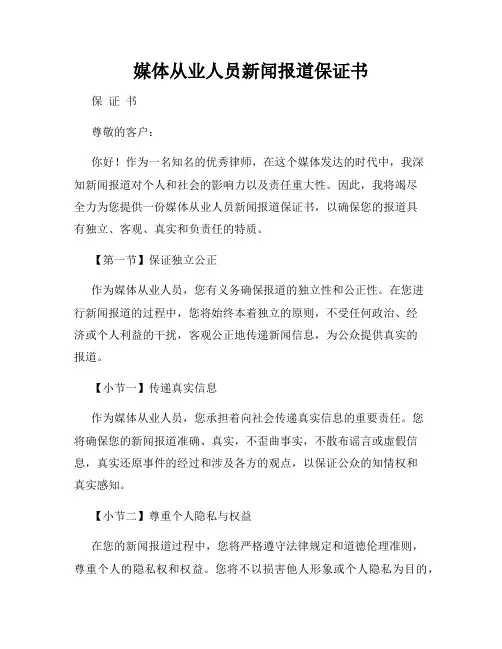 媒体从业人员新闻报道保证书

保 证 书

尊敬的客户：

你好！作为一名知名的优秀律师，在这个媒体发达的时代中，我深知新闻报道对个人和社会的影响力以及责任重大性。因此，我将竭尽全力为您提供一份媒体从业人员新闻报道保证书，以确保您的报道具有独立、客观、真实和负责任的特质。

【第一节】保证独立公正

作为媒体从业人员，您有义务确保报道的独立性和公正性。在您进行新闻报道的过程中，您将始终本着独立的原则，不受任何政治、经济或个人利益的干扰，客观公正地传递新闻信息，为公众提供真实的报道。

【小节一】传递真实信息

作为媒体从业人员，您承担着向社会传递真实信息的重要责任。您将确保您的新闻报道准确、真实，不歪曲事实，不散布谣言或虚假信息，真实还原事件的经过和涉及各方的观点，以保证公众的知情权和真实感知。

【小节二】尊重个人隐私与权益

在您的新闻报道过程中，您将严格遵守法律规定和道德伦理准则，尊重个人的隐私权和权益。您将不以损害他人形象或个人隐私为目的，